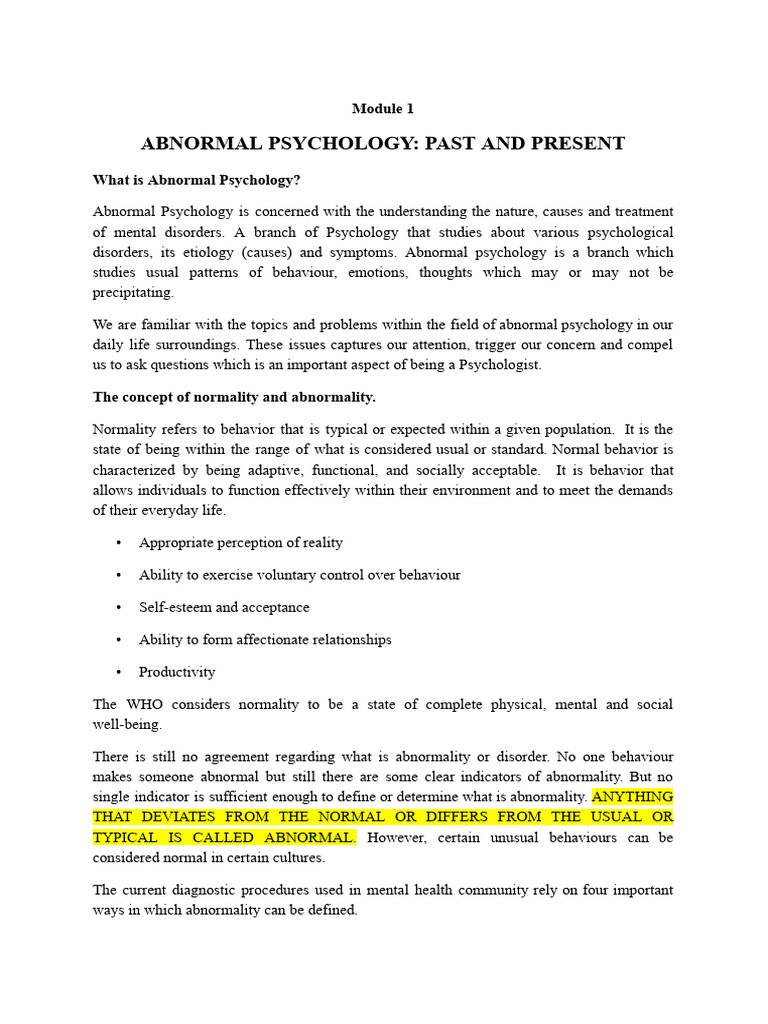 Module 1

ABNORMAL PSYCHOLOGY: PAST AND PRESENT

What is Abnormal Psychology?

Abnormal Psychology is concerned with the understanding the nature, causes and treatment of mental disorders. A branch of Psychology that studies about various psychological disorders, its etiology (causes) and symptoms. Abnormal psychology is a branch which studies usual patterns of behaviour, emotions, thoughts which may or may not be precipitating.

We are familiar with the topics and problems within the field of abnormal psychology in our daily life surroundings. These issues captures our attention, trigger our concern and compel us to ask questions which is an important aspect of being a Psychologist.

The concept of normality and abnormality.

Normality refers to behavior that is typical or expected within a given population. It is the state of being within the range of what is considered usual or standard. Normal behavior is characterized by being adaptive, functional, and socially acceptable. It is behavior that allows individuals to function effectively within their environment and to meet the demands of their everyday life.

• Appropriate perception of reality

• Ability to exercise voluntary control over behaviour

• Self-esteem and acceptance

• Ability to form affectionate relationships

• Productivity

The WHO considers normality to be a state of complete physical, mental and social well-being.

There is still no agreement regarding what is abnormality or disorder. No one behaviour makes someone abnormal but still there are some clear indicators of abnormality. But no single indicator is sufficient enough to define or determine what is abnormality. ANYTHING THAT DEVIATES FROM THE NORMAL OR DIFFERS FROM THE USUAL OR TYPICAL IS CALLED ABNORMAL. However, certain unusual behaviours can be considered normal in certain cultures.

The current diagnostic procedures used in mental health community rely on four important ways in which abnormality can be defined.